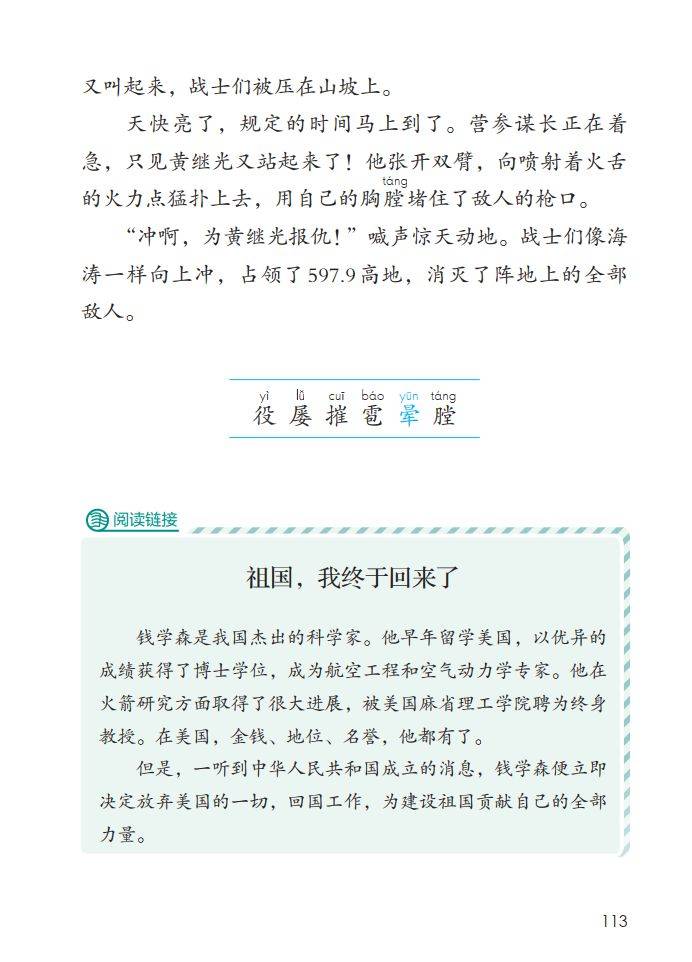 又叫起来，战士们被压在山坡上。

天快亮了，规定的时间马上到了。营参谋长正在着急，只见黄继光又站起来了！他张开双臂，向喷射着火舌的火力点猛扑上去，用自己的胸膛（táng）堵住了敌人的枪口。

“冲啊，为黄继光报仇！”喊声惊天动地。战士们像海涛一样向上冲，占领了597.9高地，消灭了阵地上的全部敌人。

yì lǚ cuī báo yūn táng
役 屡 摧 雹 晕 膛

阅读链接

祖国，我终于回来了

钱学森是我国杰出的科学家。他早年留学美国，以优异的成绩获得了博士学位，成为航空工程和空气动力学专家。他在火箭研究方面取得了很大进展，被美国麻省理工学院聘为终身教授。在美国，金钱、地位、名誉，他都有了。

但是，一听到中华人民共和国成立的消息，钱学森便立即决定放弃美国的一切，回国工作，为建设祖国贡献自己的全部力量。

113